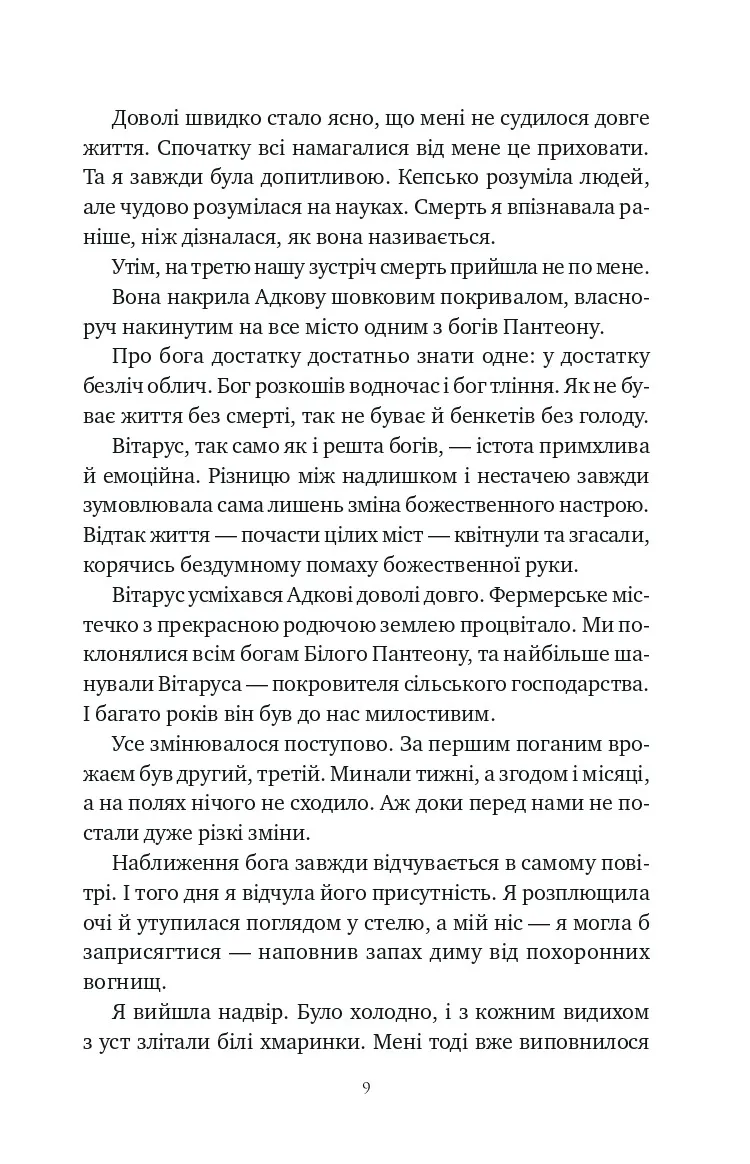 Доволі швидко стало ясно, що мені не судилося довге життя. Спочатку всі намагалися від мене це приховати. Та я завжди була допитливою. Кепсько розуміла людей, але чудово розумілася на науках. Смерть я впізнавала раніше, ніж дізналася, як вона називається.

Утім, на третю нашу зустріч смерть прийшла не по мене.

Вона накрила Адкову шовковим покривалом, власноруч накинутим на все місто одним з богів Пантеону.

Про бога достатку достатньо знати одне: у достатку безліч облич. Бог розкошів водночас і бог тління. Як не буває життя без смерті, так не буває й бенкетів без голоду.

Вітарус, так само як і решта богів, — істота примхлива й емоційна. Різницю між надлишком і нестачею завжди зумовлювала сама лишень зміна божественного настрою. Відтак життя — почасти цілих міст — квітнули та згасали, корячись бездумному помаху божественної руки.

Вітарус усміхався Адкові доволі довго. Фермерське містечко з прекрасною родючою землею процвітало. Ми поклонялися всім богам Білого Пантеону, та найбільше шанували Вітаруса — покровителя сільського господарства. І багато років він був до нас милостивим.

Усе змінювалося поступово. За першим поганим врожаєм був другий, третій. Минали тижні, а згодом і місяці, а на полях нічого не сходило. Аж доки перед нами не постали дуже різкі зміни.

Наближення бога завжди відчувається в самому повітрі. І того дня я відчула його присутність. Я розплющила очі й утупилася поглядом у стелю, а мій ніс — я могла б заприсягтися — наповнив запах диму від похоронних вогнищ.

Я вийшла надвір. Було холодно, і з кожним видихом з уст злітали білі хмаринки. Мені тоді вже виповнилося

9